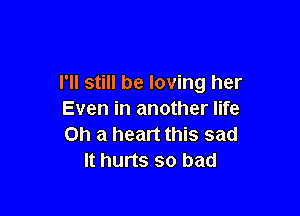 I'll still be loving her
Even in another life
Oh a heart this sad
It hurts so bad